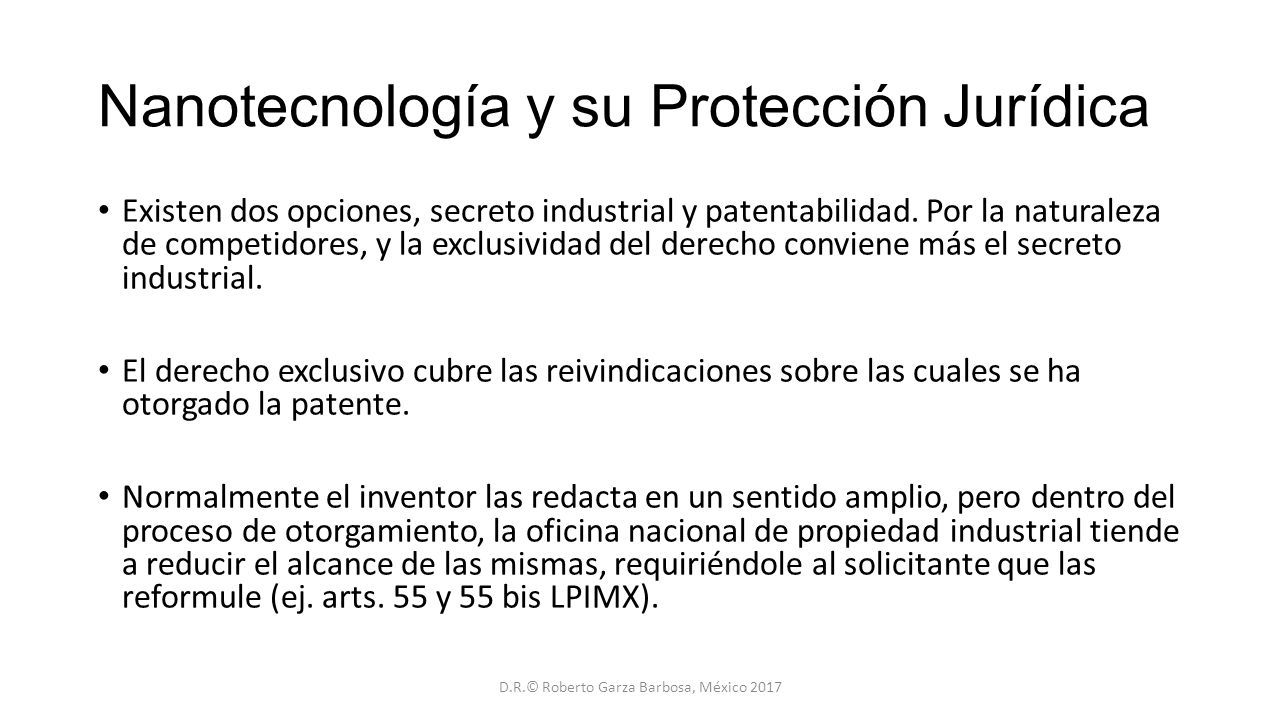 Nanotecnología y su Protección Jurídica

• Existen dos opciones, secreto industrial y patentabilidad. Por la naturaleza de competidores, y la exclusividad del derecho conviene más el secreto industrial.

• El derecho exclusivo cubre las reivindicaciones sobre las cuales se ha otorgado la patente.

• Normalmente el inventor las redacta en un sentido amplio, pero dentro del proceso de otorgamiento, la oficina nacional de propiedad industrial tiende a reducir el alcance de las mismas, requiriéndole al solicitante que las reformule (ej. arts. 55 y 55 bis LPIMX).

D.R.© Roberto Garza Barbosa, México 2017